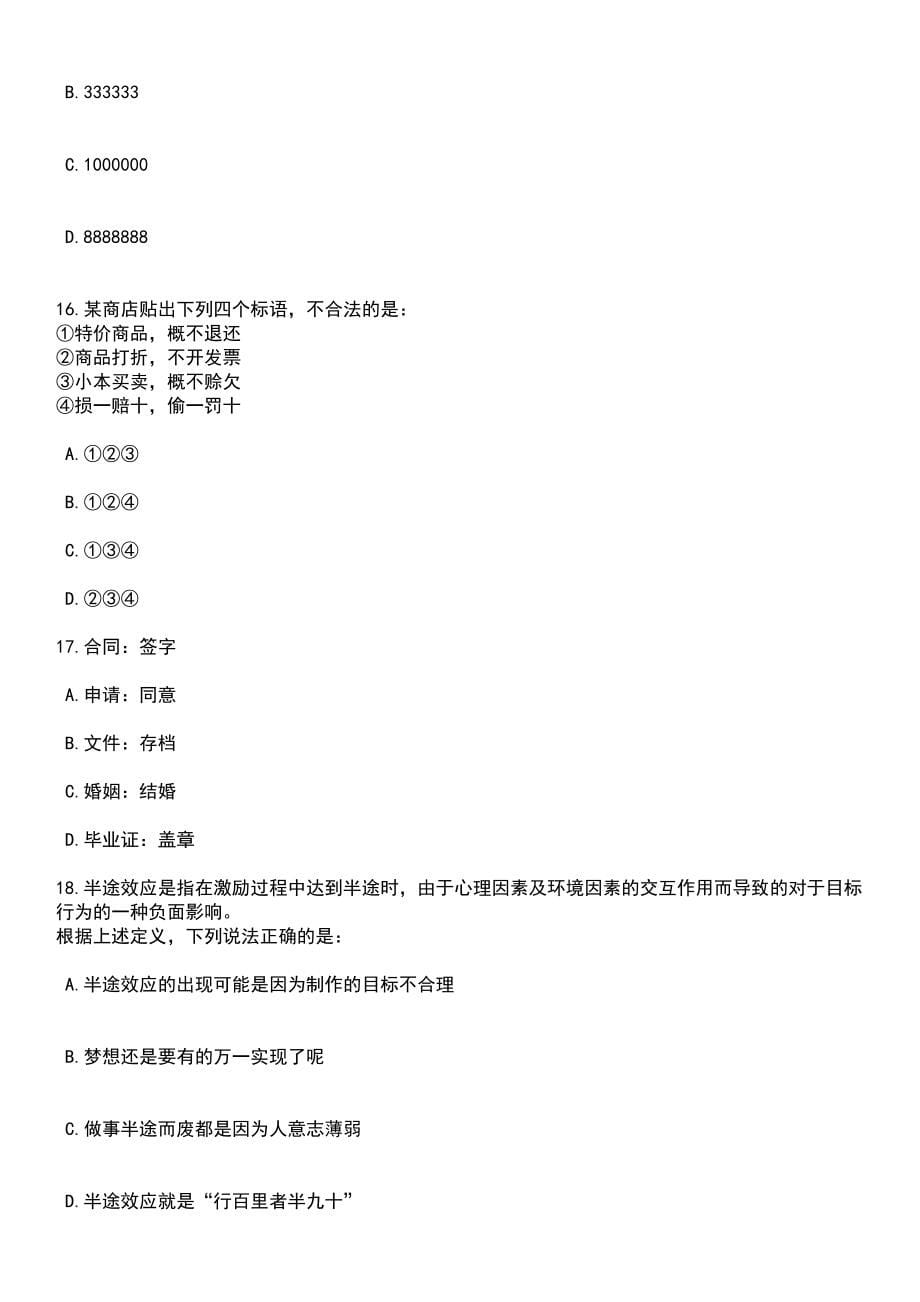 B. 333333

C. 1000000

D. 8888888

16. 某商店贴出下列四个标语，不合法的是：
①特价商品，概不退还
②商品打折，不开发票
③小本买卖，概不赊欠
④损一赔十，偷一罚十

A. ①②③

B. ①②④

C. ①③④

D. ②③④

17. 合同：签字

A. 申请：同意

B. 文件：存档

C. 婚姻：结婚

D. 毕业证：盖章

18. 半途效应是指在激励过程中达到半途时，由于心理因素及环境因素的交互作用而导致的对于目标行为的一种负面影响。
根据上述定义，下列说法正确的是：

A. 半途效应的出现可能是因为制作的目标不合理

B. 梦想还是要有的万一实现了呢

C. 做事半途而废都是因为人意志薄弱

D. 半途效应就是“行百里者半九十”